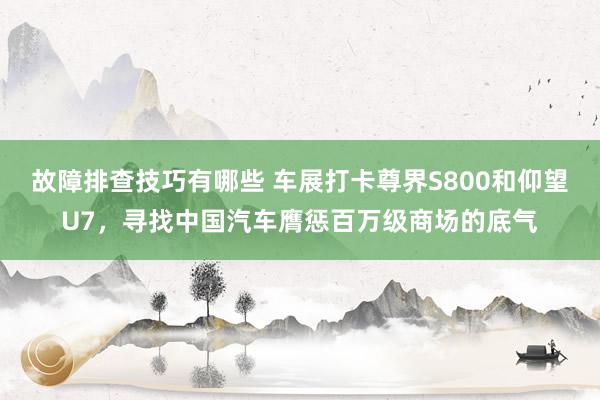 故障排查技巧有哪些 车展打卡尊界S800和仰望U7，寻找中国汽车膺惩百万级商场的底气